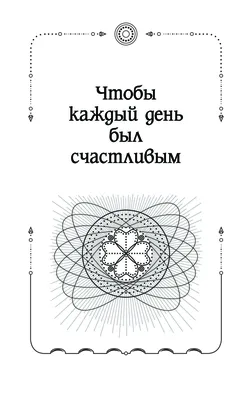 Чтобы каждый день был счастливым